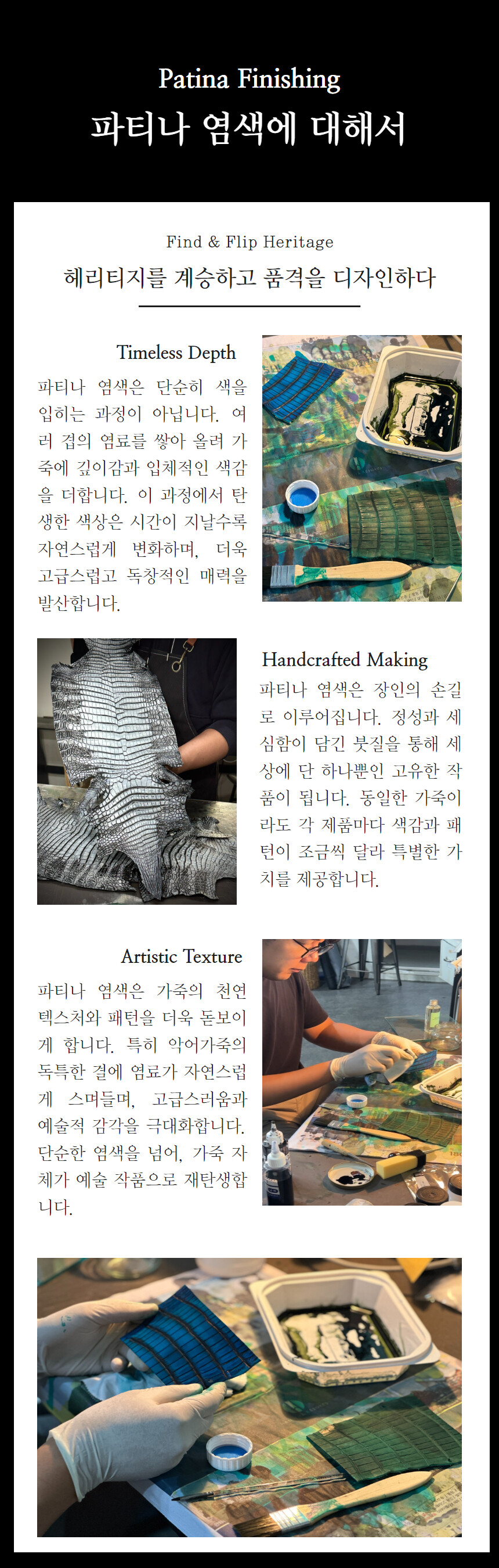 Patina Finishing
파티나 염색에 대해서

Find & Flip Heritage
헤리티지를 계승하고 품격을 디자인하다

Timeless Depth

파티나 염색은 단순히 색을 입히는 과정이 아닙니다. 여러 겹의 염료를 쌓아 올려 가죽에 깊이감과 입체적인 색감을 더합니다. 이 과정에서 탄생한 색상은 시간이 지날수록 자연스럽게 변화하며, 더욱 고급스럽고 독창적인 매력을 발산합니다.

Handcrafted Making

파티나 염색은 장인의 손길로 이루어집니다. 정성과 세심함이 담긴 붓질을 통해 세상에 단 하나뿐인 고유한 작품이 됩니다. 동일한 가죽이라도 각 제품마다 색감과 패턴이 조금씩 달라 특별한 가치를 제공합니다.

Artistic Texture

파티나 염색은 가죽의 천연 텍스처와 패턴을 더욱 돋보이게 합니다. 특히 악어가죽의 독특한 결에 염료가 자연스럽게 스며들며, 고급스러움과 예술적 감각을 극대화합니다. 단순한 염색을 넘어, 가죽 자체가 예술 작품으로 재탄생합니다.